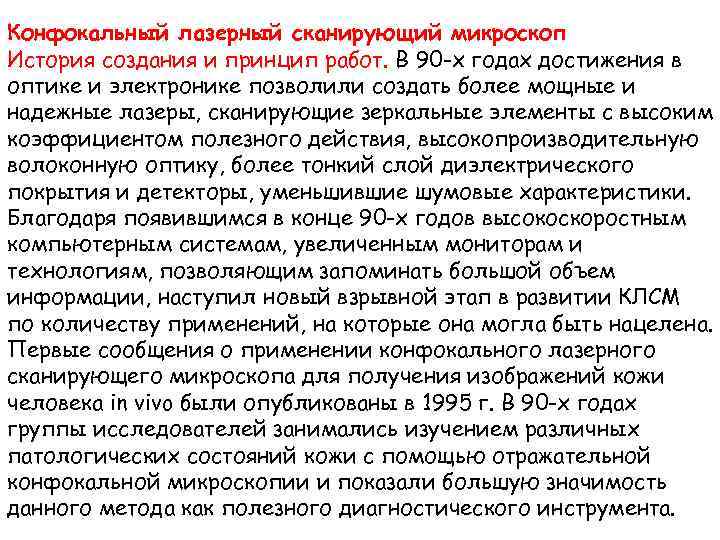 Конфокальный лазерный сканирующий микроскоп
История создания и принцип работ. В 90-х годах достижения в оптике и электронике позволили создать более мощные и надежные лазеры, сканирующие зеркальные элементы с высоким коэффициентом полезного действия, высокопроизводительную волоконную оптику, более тонкий слой диэлектрического покрытия и детекторы, уменьшившие шумовые характеристики. Благодаря появившимся в конце 90-х годов высокоскоростным компьютерным системам, увеличенным мониторам и технологиям, позволяющим запоминать большой объем информации, наступил новый взрывной этап в развитии КЛСМ по количеству применений, на которые она могла быть нацелена. Первые сообщения о применении конфокального лазерного сканирующего микроскопа для получения изображений кожи человека in vivo были опубликованы в 1995 г. В 90-х годах группы исследователей занимались изучением различных патологических состояний кожи с помощью отражательной конфокальной микроскопии и показали большую значимость данного метода как полезного диагностического инструмента.